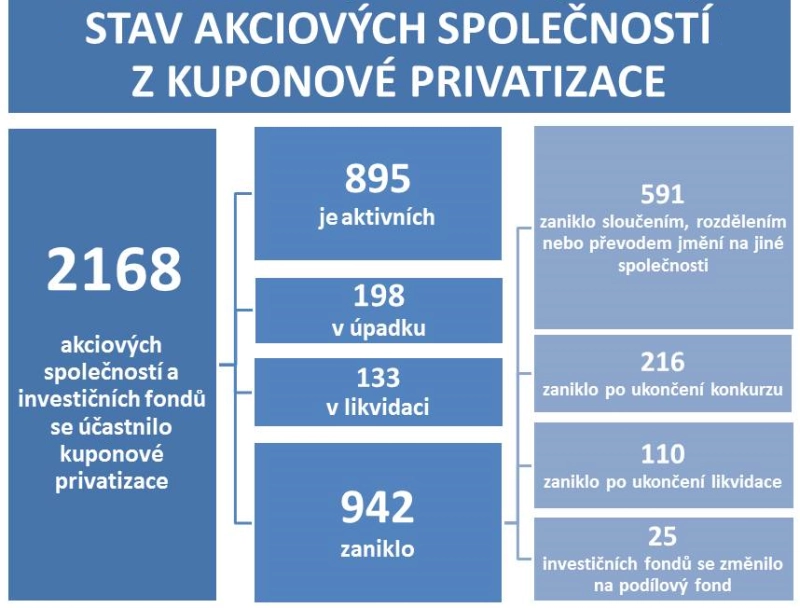 STAV AKCIOVÝCH SPOLEČNOSTÍ Z KUPONOVÉ PRIVATIZACE

2168

akciových společností a investičních fondů se účastnilo kuponové privatizace

895
je aktivních

198
v úpadku

133
v likvidaci

942
zaniklo

591
zaniklo sloučením, rozdělením nebo převodem jmění na jiné společnosti

216
zaniklo po ukončení konkurzu

110
zaniklo po ukončení likvidace

25
investičních fondů se změnilo na podílový fond